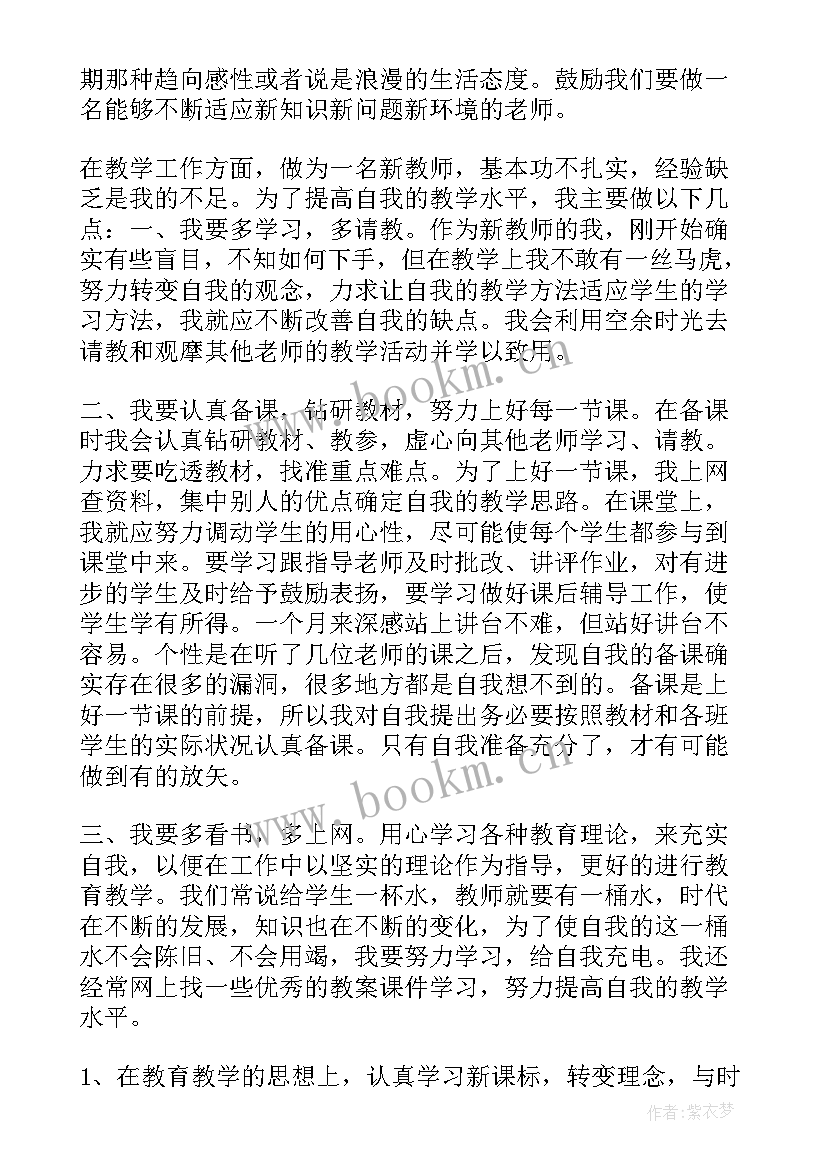 期那种趋向感性或者说是浪漫的生活态度。鼓励我们要做一名能够不断适应新知识新问题新环境的老师。

在教学工作方面，做为一名新教师，基本功不扎实，经验缺乏是我的不足。为了提高自我的教学水平，我主要做以下几点：一、我要多学习，多请教。作为新教师的我，刚开始确实有些盲目，不知如何下手，但在教学上我不敢有一丝马虎，努力转变自我的观念，力求让自我的教学方法适应学生的学习方法，我就应不断改善自我的缺点。我会利用空余时光去请教和观摩其他老师的教学活动并学以致用。

二、我要认真备课、钻研教材，努力上好每一节课。在备课时我会认真钻研教材、教参，虚心向其他老师学习、请教。力求要吃透教材，找准重点难点。为了上好一节课，我上网查资料，集中别人的优点确定自我的教学思路。在课堂上，我就应努力调动学生的用心性，尽可能使每个学生都参与到课堂中来。要学习跟指导老师及时批改、讲评作业，对有进步的学生及时给予鼓励表扬，要学习做好课后辅导工作，使学生学有所得。一个月来深感站上讲台不难，但站好讲台不容易。个性是在听了几位老师的课之后，发现自我的备课确实存在很多的漏洞，很多地方都是自我想不到的。备课是上好一节课的前提，所以我对自我提出务必要按照教材和各班学生的实际状况认真备课。只有自我准备充分了，才有可能做到有的放矢。

三、我要多看书，多上网。用心学习各种教育理论，来充实自我，以便在工作中以坚实的理论作为指导，更好的进行教育教学。我们常说给学生一杯水，教师就要有一桶水，时代在不断的发展，知识也在不断的变化，为了使自我的这一桶水不会陈旧、不会用竭，我要努力学习，给自我充电。我还经常网上找一些优秀的教案课件学习，努力提高自我的教学水平。

1、在教育教学的思想上，认真学习新课标，转变理念，与时

www.bookm.cn
www.bookm.cn
作者：紫衣梦